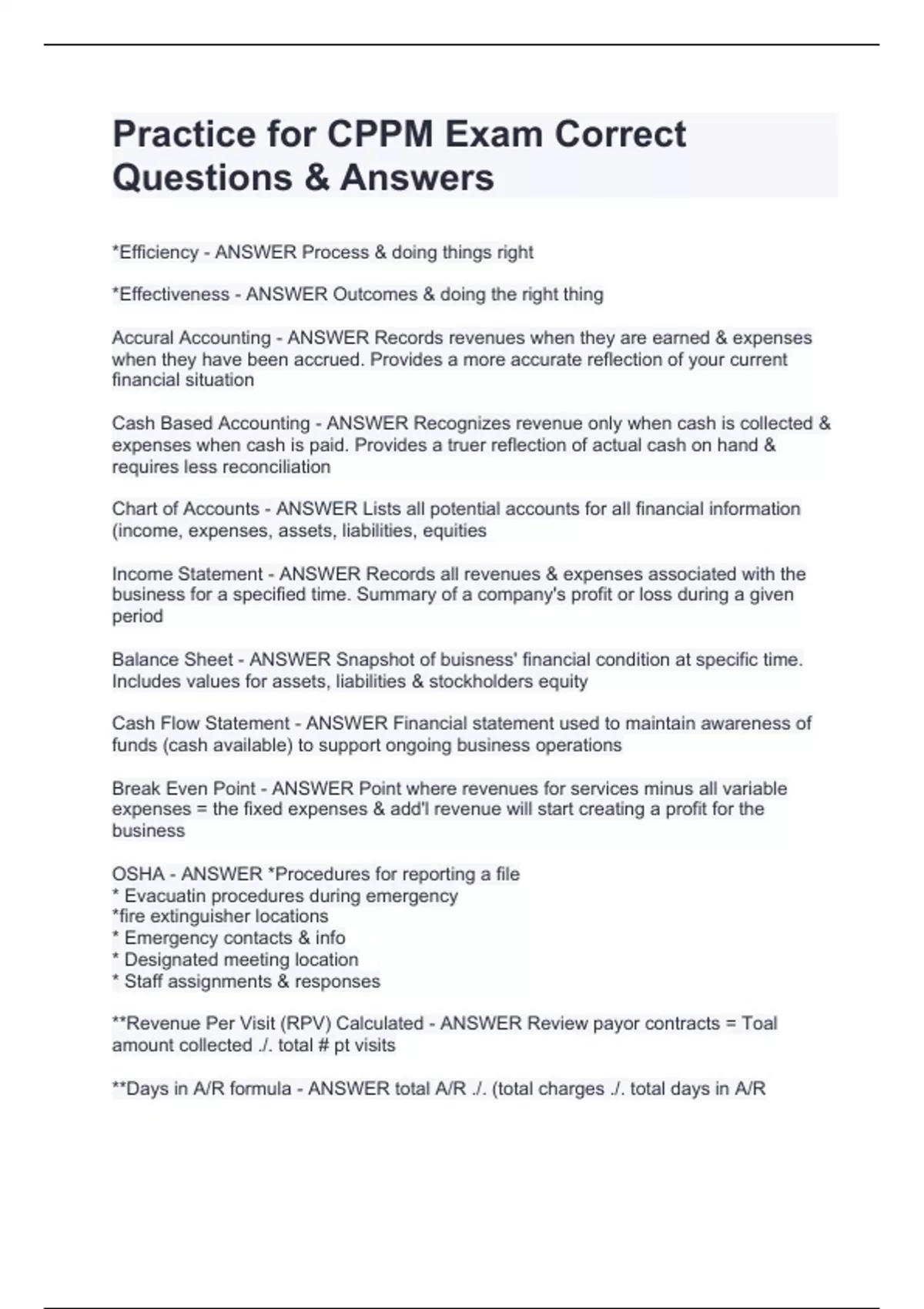 Practice for CPPM Exam Correct Questions & Answers

*Efficiency - ANSWER Process & doing things right

*Effectiveness - ANSWER Outcomes & doing the right thing

Accural Accounting - ANSWER Records revenues when they are earned & expenses when they have been accrued. Provides a more accurate reflection of your current financial situation

Cash Based Accounting - ANSWER Recognizes revenue only when cash is collected & expenses when cash is paid. Provides a truer reflection of actual cash on hand & requires less reconciliation

Chart of Accounts - ANSWER Lists all potential accounts for all financial information (income, expenses, assets, liabilities, equities

Income Statement - ANSWER Records all revenues & expenses associated with the business for a specified time. Summary of a company's profit or loss during a given period

Balance Sheet - ANSWER Snapshot of buisness' financial condition at specific time. Includes values for assets, liabilities & stockholders equity

Cash Flow Statement - ANSWER Financial statement used to maintain awareness of funds (cash available) to support ongoing business operations

Break Even Point - ANSWER Point where revenues for services minus all variable expenses = the fixed expenses & add'l revenue will start creating a profit for the business

OSHA - ANSWER *Procedures for reporting a file
* Evacuatin procedures during emergency
*fire extinguisher locations
* Emergency contacts & info
* Designated meeting location
* Staff assignments & responses

**Revenue Per Visit (RPV) Calculated - ANSWER Review payor contracts = Toal amount collected ./. total # pt visits

**Days in A/R formula - ANSWER total A/R ./. (total charges ./. total days in A/R